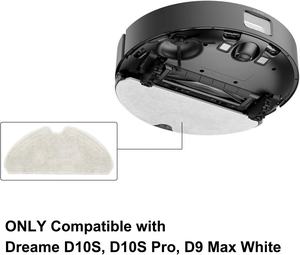 ONLY Compatible with
Dreame D10S, D10S Pro, D9 Max White